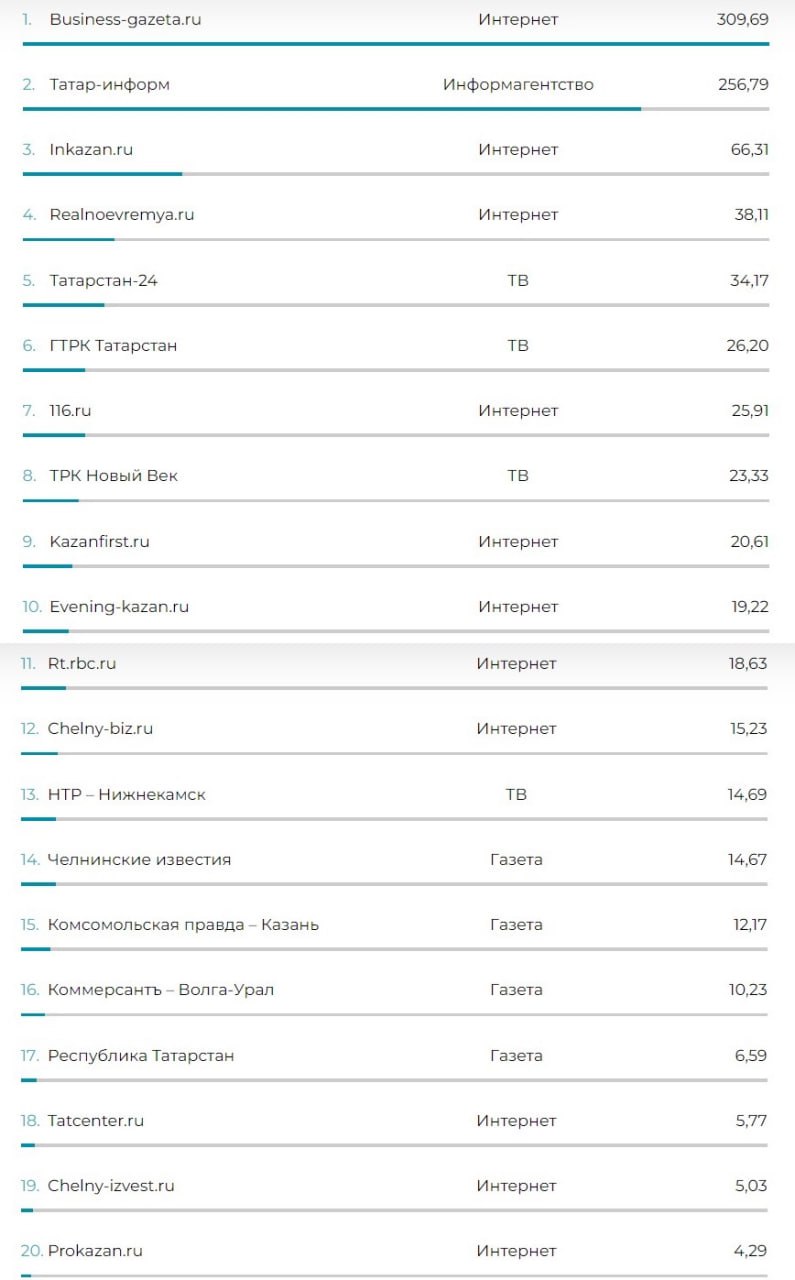 | | | |
|---|---|---|
| 1. Business-gazeta.ru | Интернет | 309,69 |
| 2. Татар-информ | Информагентство | 256,79 |
| 3. Inkazan.ru | Интернет | 66,31 |
| 4. Realnoevremya.ru | Интернет | 38,11 |
| 5. Татарстан-24 | ТВ | 34,17 |
| 6. ГТРК Татарстан | ТВ | 26,20 |
| 7. 116.ru | Интернет | 25,91 |
| 8. ТРК Новый Век | ТВ | 23,33 |
| 9. Kazanfirst.ru | Интернет | 20,61 |
| 10. Evening-kazan.ru | Интернет | 19,22 |
| 11. Rt.rbc.ru | Интернет | 18,63 |
| 12. Chelny-biz.ru | Интернет | 15,23 |
| 13. НТР – Нижнекамск | ТВ | 14,69 |
| 14. Челнинские известия | Газета | 14,67 |
| 15. Комсомольская правда – Казань | Газета | 12,17 |
| 16. Коммерсантъ – Волга-Урал | Газета | 10,23 |
| 17. Республика Татарстан | Газета | 6,59 |
| 18. Tatcenter.ru | Интернет | 5,77 |
| 19. Chelny-izvest.ru | Интернет | 5,03 |
| 20. Prokazan.ru | Интернет | 4,29 |